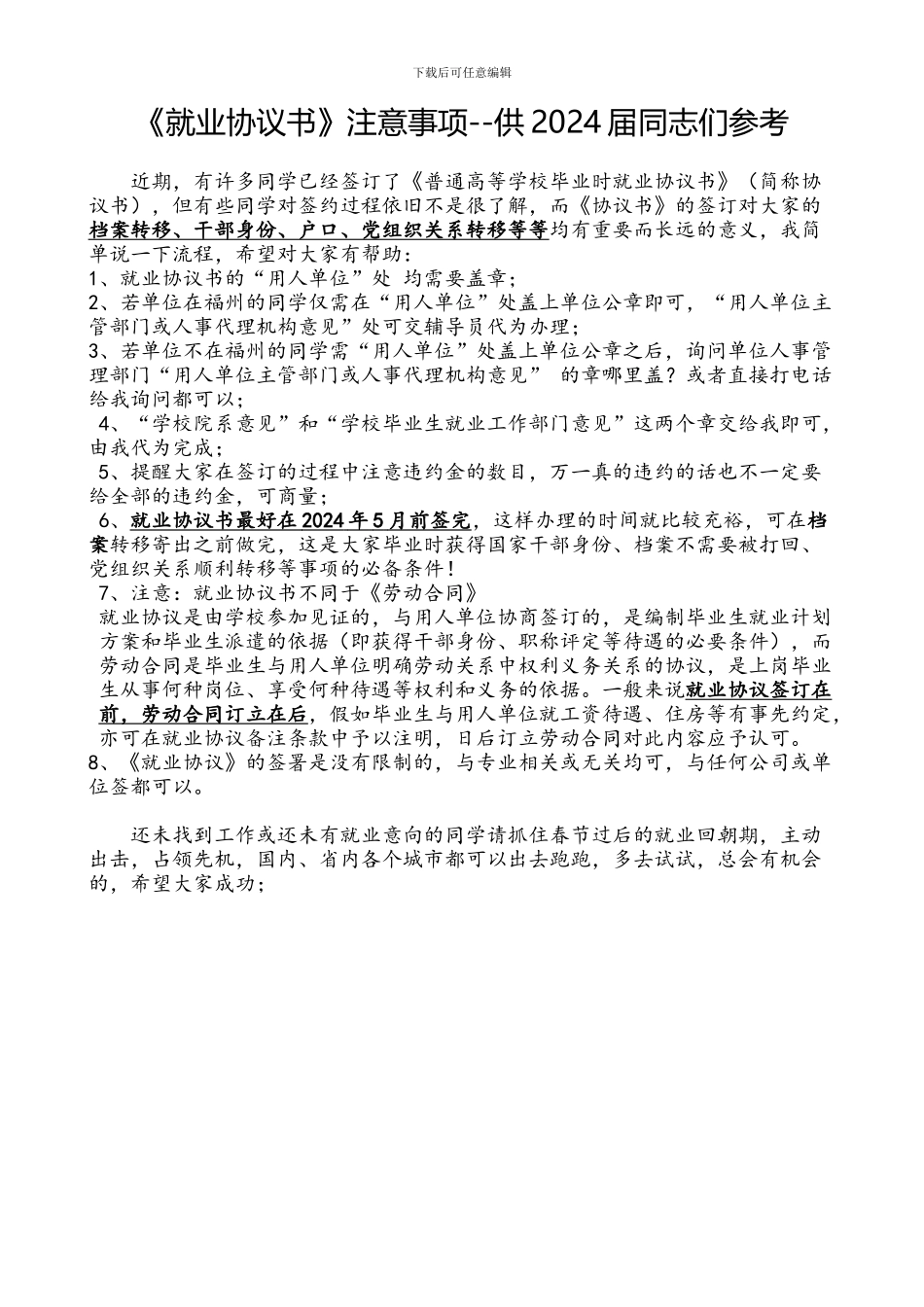 下载后可任意编辑

《就业协议书》注意事项--供 2024 届同志们参考

近期，有许多同学已经签订了《普通高等学校毕业时就业协议书》（简称协议书），但有些同学对签约过程依旧不是很了解，而《协议书》的签订对大家的档案转移、干部身份、户口、党组织关系转移等等均有重要而长远的意义，我简单说一下流程，希望对大家有帮助：
1、就业协议书的“用人单位”处 均需要盖章；
2、若单位在福州的同学仅需在“用人单位”处盖上单位公章即可，“用人单位主管部门或人事代理机构意见”处可交辅导员代为办理；
3、若单位不在福州的同学需“用人单位”处盖上单位公章之后，询问单位人事管理部门“用人单位主管部门或人事代理机构意见” 的章哪里盖？或者直接打电话给我询问都可以；
4、“学校院系意见”和“学校毕业生就业工作部门意见”这两个章交给我即可，由我代为完成；
5、提醒大家在签订的过程中注意违约金的数目，万一真的违约的话也不一定要给全部的违约金，可商量；
6、就业协议书最好在 2024 年 5 月前签完，这样办理的时间就比较充裕，可在档案转移寄出之前做完，这是大家毕业时获得国家干部身份、档案不需要被打回、党组织关系顺利转移等事项的必备条件！
7、注意：就业协议书不同于《劳动合同》
就业协议是由学校参加见证的，与用人单位协商签订的，是编制毕业生就业计划方案和毕业生派遣的依据（即获得干部身份、职称评定等待遇的必要条件），而劳动合同是毕业生与用人单位明确劳动关系中权利义务关系的协议，是上岗毕业生从事何种岗位、享受何种待遇等权利和义务的依据。一般来说就业协议签订在前，劳动合同订立在后，假如毕业生与用人单位就工资待遇、住房等有事先约定，亦可在就业协议备注条款中予以注明，日后订立劳动合同对此内容应予认可。
8、《就业协议》的签署是没有限制的，与专业相关或无关均可，与任何公司或单位签都可以。

还未找到工作或还未有就业意向的同学请抓住春节过后的就业回朝期，主动出击，占领先机，国内、省内各个城市都可以出去跑跑，多去试试，总会有机会的，希望大家成功；